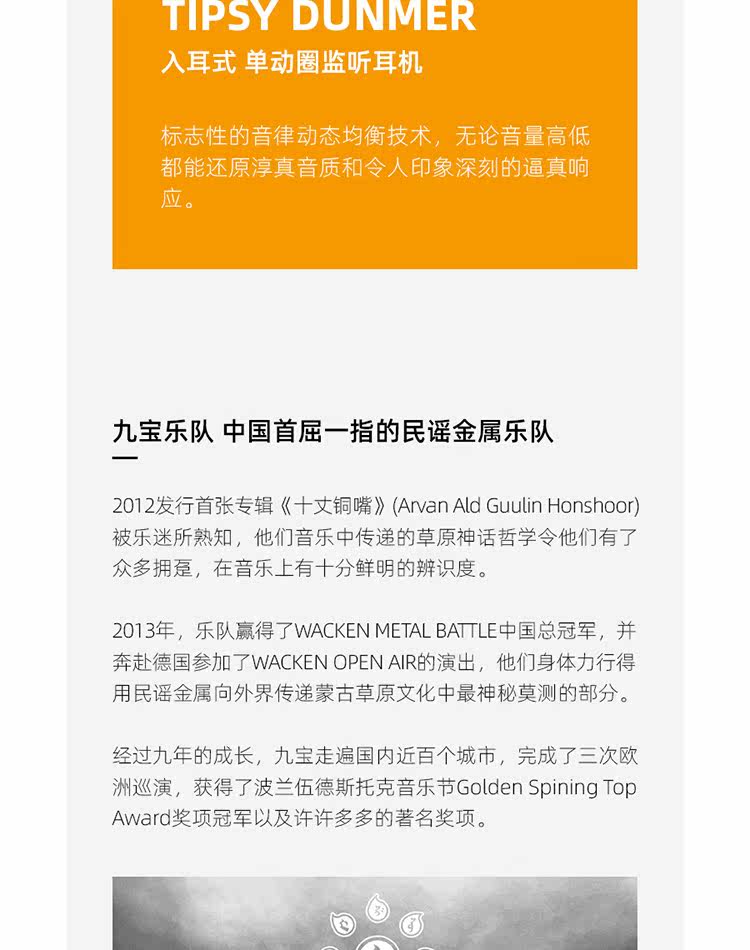 TIPSY DUNMER
入耳式 单动圈监听耳机

标志性的音律动态均衡技术，无论音量高低都能还原淳真音质和令人印象深刻的逼真响应。

九宝乐队 中国首屈一指的民谣金属乐队

2012发行首张专辑《十丈铜嘴》(Arvan Ald Guulin Honshoor)被乐迷所熟知，他们音乐中传递的草原神话哲学令他们有了众多拥趸，在音乐上有十分鲜明的辨识度。

2013年，乐队赢得了WACKEN METAL BATTLE中国总冠军，并奔赴德国参加了WACKEN OPEN AIR的演出，他们身体力行得用民谣金属向外界传递蒙古草原文化中最神秘莫测的部分。

经过九年的成长，九宝走遍国内近百个城市，完成了三次欧洲巡演，获得了波兰伍德斯托克音乐节Golden Spining Top Award奖项冠军以及许许多多的著名奖项。